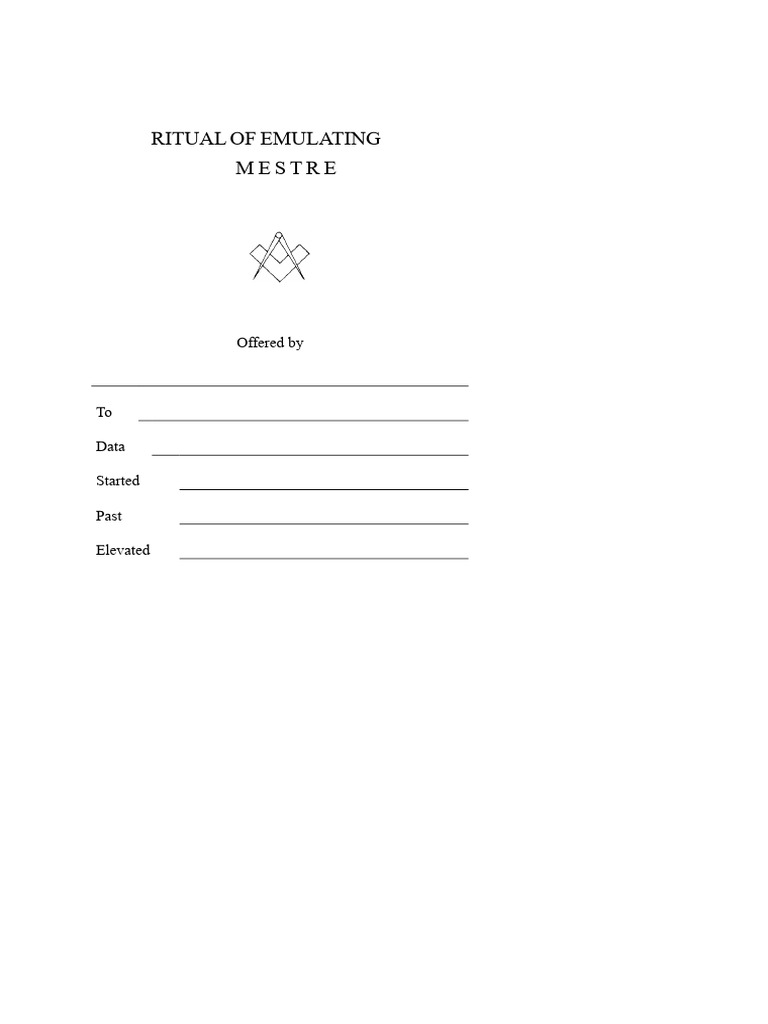 RITUAL OF EMULATING
M E S T R E

Offered by

____

To ____

Data ____

Started ____

Past ____

Elevated ____